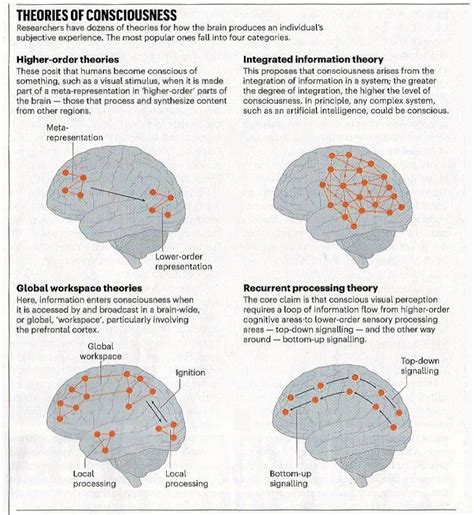 THEORIES OF CONSCIOUSNESS

Researchers have dozens of theories for how the brain produces an individual's subjective experience. The most popular ones fall into four categories.

Higher-order theories

These posit that humans become conscious of something, such as a visual stimulus, when it is made part of a meta-representation in 'higher-order' parts of the brain — those that process and synthesize content from other regions.

Meta-representation

Lower-order representation

Integrated information theory

This proposes that consciousness arises from the integration of information in a system; the greater the degree of integration, the higher the level of consciousness. In principle, any complex system, such as an artificial intelligence, could be conscious.

Global workspace theories

Here, information enters consciousness when it is accessed by and broadcast in a brain-wide, or global, 'workspace', particularly involving the prefrontal cortex.

Global workspace

Ignition

Local processing

Local processing

Recurrent processing theory

The core claim is that conscious visual perception requires a loop of information flow from higher-order cognitive areas to lower-order sensory processing areas — top-down signalling — and the other way around — bottom-up signalling.

Top-down signalling

Bottom-up signalling